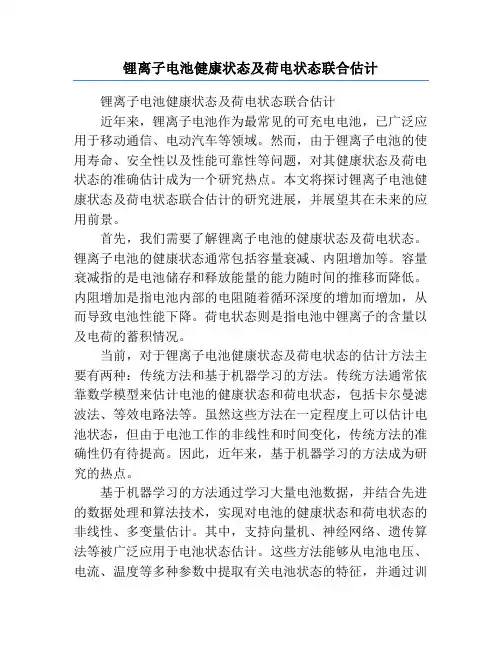 锂离子电池健康状态及荷电状态联合估计

锂离子电池健康状态及荷电状态联合估计

近年来，锂离子电池作为最常见的可充电电池，已广泛应用于移动通信、电动汽车等领域。然而，由于锂离子电池的使用寿命、安全性以及性能可靠性等问题，对其健康状态及荷电状态的准确估计成为一个研究热点。本文将探讨锂离子电池健康状态及荷电状态联合估计的研究进展，并展望其在未来的应用前景。

首先，我们需要了解锂离子电池的健康状态及荷电状态。锂离子电池的健康状态通常包括容量衰减、内阻增加等。容量衰减指的是电池储存和释放能量的能力随时间的推移而降低。内阻增加是指电池内部的电阻随着循环深度的增加而增加，从而导致电池性能下降。荷电状态则是指电池中锂离子的含量以及电荷的蓄积情况。

当前，对于锂离子电池健康状态及荷电状态的估计方法主要有两种：传统方法和基于机器学习的方法。传统方法通常依靠数学模型来估计电池的健康状态和荷电状态，包括卡尔曼滤波法、等效电路法等。虽然这些方法在一定程度上可以估计电池状态，但由于电池工作的非线性和时间变化，传统方法的准确性仍有待提高。因此，近年来，基于机器学习的方法成为研究的热点。

基于机器学习的方法通过学习大量电池数据，并结合先进的数据处理和算法技术，实现对电池的健康状态和荷电状态的非线性、多变量估计。其中，支持向量机、神经网络、遗传算法等被广泛应用于电池状态估计。这些方法能够从电池电压、电流、温度等多种参数中提取有关电池状态的特征，并通过训